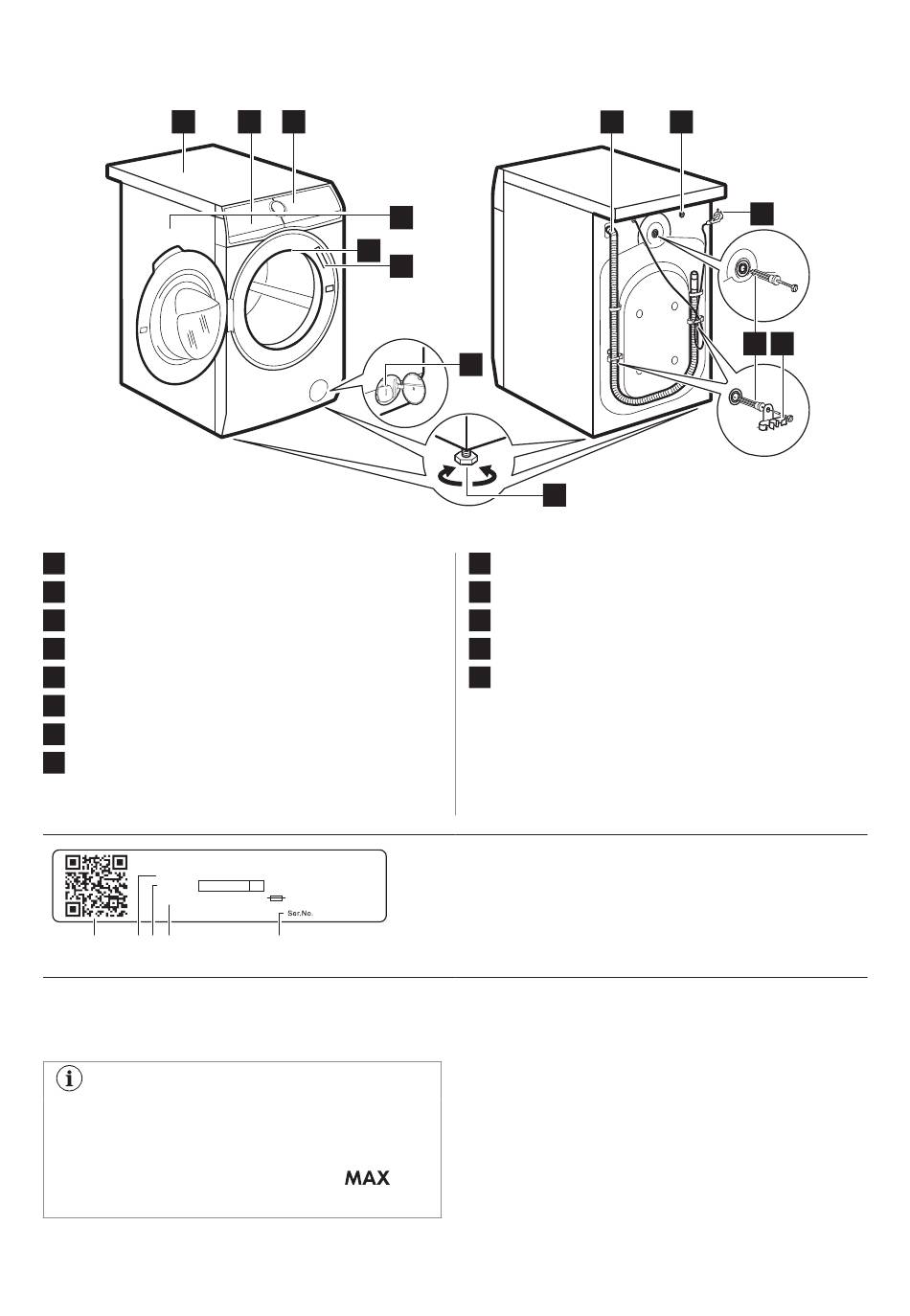 Ser.No.

MAX